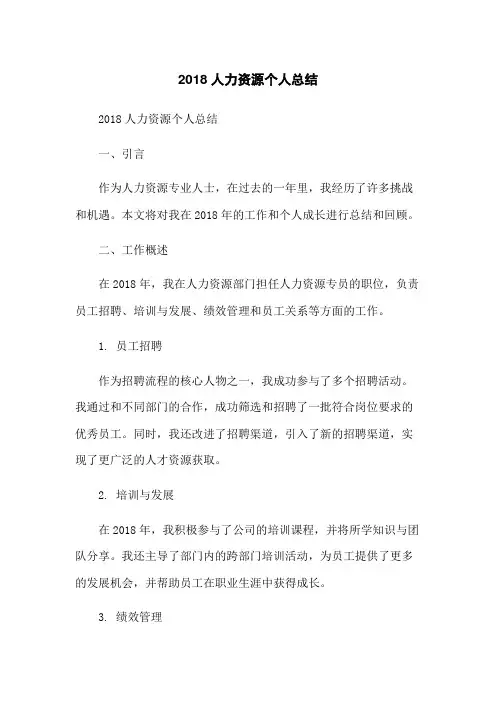 2018 人力资源个人总结

2018 人力资源个人总结

一、引言

作为人力资源专业人士，在过去的一年里，我经历了许多挑战和机遇。本文将对我在 2018 年的工作和个人成长进行总结和回顾。

二、工作概述

在 2018 年，我在人力资源部门担任人力资源专员的职位，负责员工招聘、培训与发展、绩效管理和员工关系等方面的工作。

1. 员工招聘

作为招聘流程的核心人物之一，我成功参与了多个招聘活动。我通过和不同部门的合作，成功筛选和招聘了一批符合岗位要求的优秀员工。同时，我还改进了招聘渠道，引入了新的招聘渠道，实现了更广泛的人才资源获取。

2. 培训与发展

在 2018 年，我积极参与了公司的培训课程，并将所学知识与团队分享。我还主导了部门内的跨部门培训活动，为员工提供了更多的发展机会，并帮助员工在职业生涯中获得成长。

3. 绩效管理